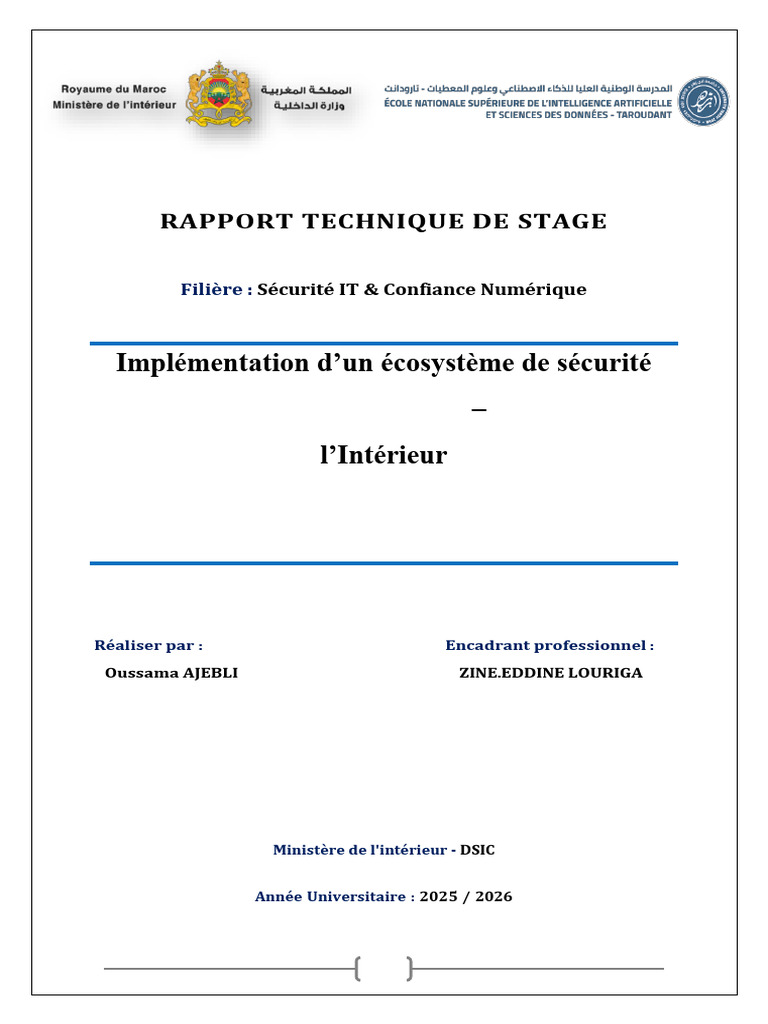 Royaume du Maroc
Ministère de l'intérieur

المملكة المغربية
وزارة الداخلية

المدرسة الوطنية العليا للذكاء الاصطناعي وعلوم المعطيات - تارودانت
ÉCOLE NATIONALE SUPÉRIEURE DE L'INTELLIGENCE ARTIFICIELLE ET SCIENCES DES DONNÉES - TAROUDANT

RAPPORT TECHNIQUE DE STAGE

Filière : Sécurité IT & Confiance Numérique

Implémentation d'un écosystème de sécurité
–
l'Intérieur

Réaliser par :
Oussama AJEBLI

Encadrant professionnel :
ZINE.EDDINE LOURIGA

Ministère de l'intérieur - DSIC

Année Universitaire : 2025 / 2026